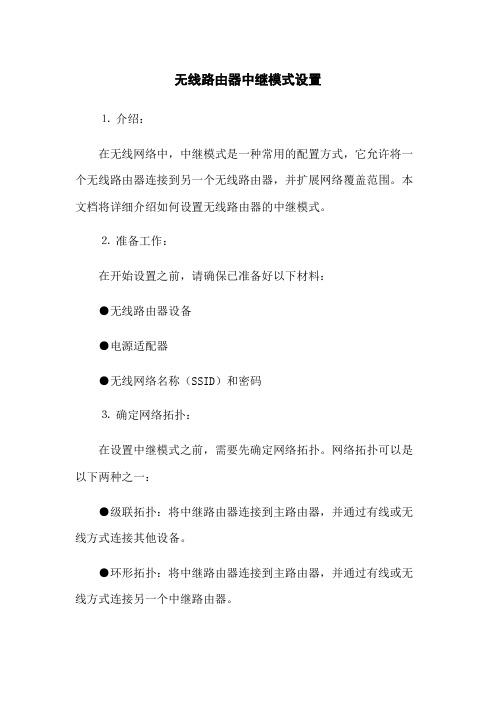 无线路由器中继模式设置

1. 介绍：

在无线网络中，中继模式是一种常用的配置方式，它允许将一个无线路由器连接到另一个无线路由器，并扩展网络覆盖范围。本文档将详细介绍如何设置无线路由器的中继模式。

2. 准备工作：

在开始设置之前，请确保已准备好以下材料：

●无线路由器设备

●电源适配器

●无线网络名称（SSID）和密码

3. 确定网络拓扑：

在设置中继模式之前，需要先确定网络拓扑。网络拓扑可以是以下两种之一：

●级联拓扑：将中继路由器连接到主路由器，并通过有线或无线方式连接其他设备。

●环形拓扑：将中继路由器连接到主路由器，并通过有线或无线方式连接另一个中继路由器。